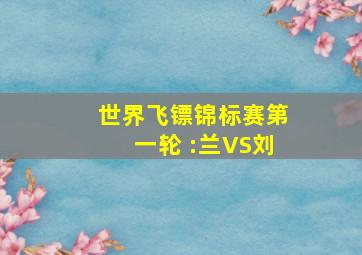 世界飞镖锦标赛第一轮 :兰VS刘